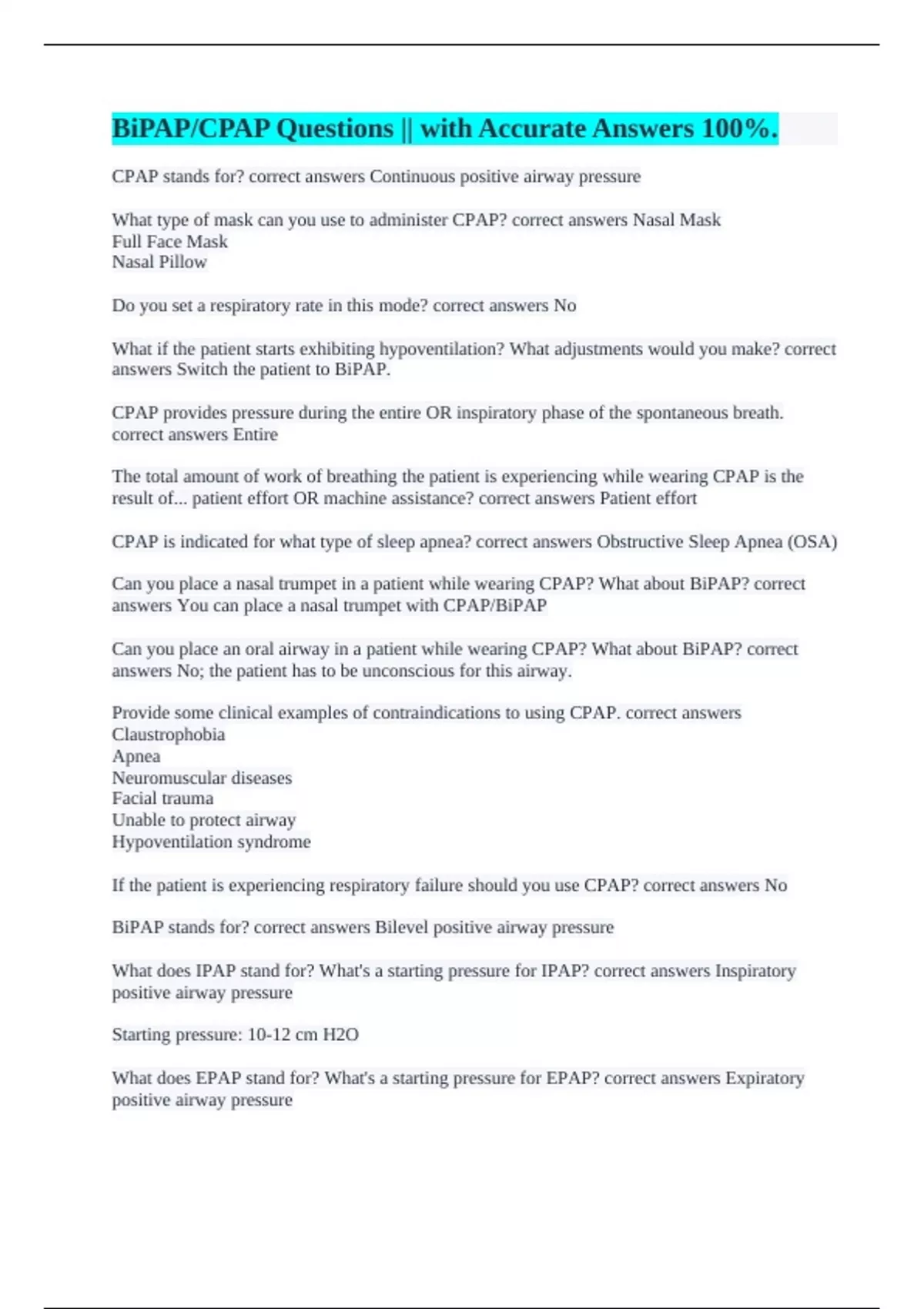 BiPAP/CPAP Questions || with Accurate Answers 100%.

CPAP stands for? correct answers Continuous positive airway pressure

What type of mask can you use to administer CPAP? correct answers Nasal Mask
Full Face Mask
Nasal Pillow

Do you set a respiratory rate in this mode? correct answers No

What if the patient starts exhibiting hypoventilation? What adjustments would you make? correct answers Switch the patient to BiPAP.

CPAP provides pressure during the entire OR inspiratory phase of the spontaneous breath. correct answers Entire

The total amount of work of breathing the patient is experiencing while wearing CPAP is the result of... patient effort OR machine assistance? correct answers Patient effort

CPAP is indicated for what type of sleep apnea? correct answers Obstructive Sleep Apnea (OSA)

Can you place a nasal trumpet in a patient while wearing CPAP? What about BiPAP? correct answers You can place a nasal trumpet with CPAP/BiPAP

Can you place an oral airway in a patient while wearing CPAP? What about BiPAP? correct answers No; the patient has to be unconscious for this airway.

Provide some clinical examples of contraindications to using CPAP. correct answers
Claustrophobia
Apnea
Neuromuscular diseases
Facial trauma
Unable to protect airway
Hypoventilation syndrome

If the patient is experiencing respiratory failure should you use CPAP? correct answers No

BiPAP stands for? correct answers Bilevel positive airway pressure

What does IPAP stand for? What's a starting pressure for IPAP? correct answers Inspiratory positive airway pressure

Starting pressure: 10-12 cm H2O

What does EPAP stand for? What's a starting pressure for EPAP? correct answers Expiratory positive airway pressure